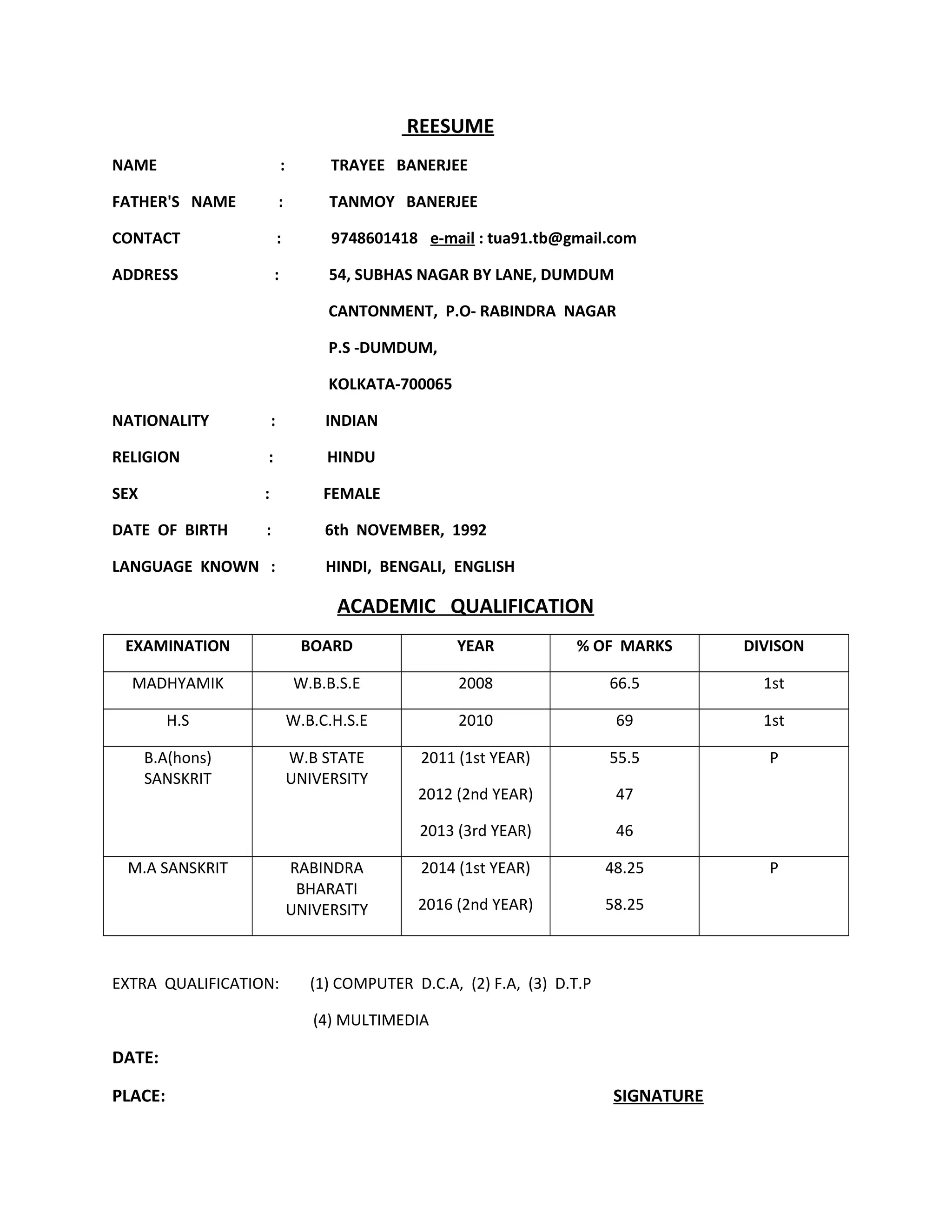 REESUME

NAME : TRAYEE BANERJEE

FATHER'S NAME : TANMOY BANERJEE

CONTACT : 9748601418 e-mail : tua91.tb@gmail.com

ADDRESS : 54, SUBHAS NAGAR BY LANE, DUMDUM
CANTONMENT, P.O- RABINDRA NAGAR
P.S -DUMDUM,
KOLKATA-700065

NATIONALITY : INDIAN

RELIGION : HINDU

SEX : FEMALE

DATE OF BIRTH : 6th NOVEMBER, 1992

LANGUAGE KNOWN : HINDI, BENGALI, ENGLISH

ACADEMIC QUALIFICATION

| EXAMINATION | BOARD | YEAR | % OF MARKS | DIVISON |
|---|---|---|---|---|
| MADHYAMIK | W.B.B.S.E | 2008 | 66.5 | 1st |
| H.S | W.B.C.H.S.E | 2010 | 69 | 1st |
| B.A(hons) SANSKRIT | W.B STATE UNIVERSITY | 2011 (1st YEAR) 2012 (2nd YEAR) 2013 (3rd YEAR) | 55.5 47 46 | P |
| M.A SANSKRIT | RABINDRA BHARATI UNIVERSITY | 2014 (1st YEAR) 2016 (2nd YEAR) | 48.25 58.25 | P |

EXTRA QUALIFICATION: (1) COMPUTER D.C.A, (2) F.A, (3) D.T.P
(4) MULTIMEDIA

DATE:

PLACE: SIGNATURE